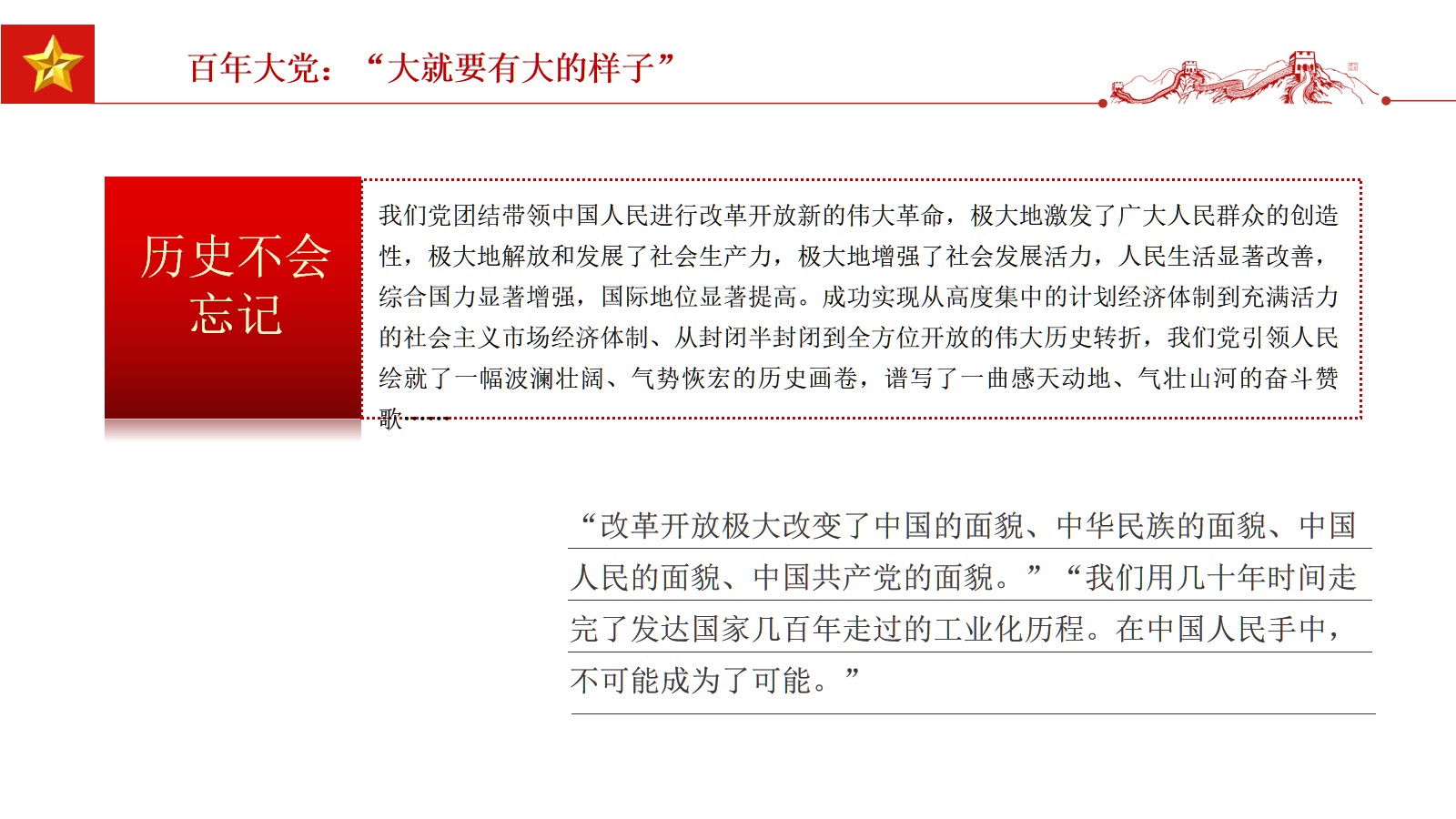 百年大党：“大就要有大的样子”

历史不会忘记

我们党团结带领中国人民进行改革开放新的伟大革命，极大地激发了广大人民群众的创造性，极大地解放和发展了社会生产力，极大地增强了社会发展活力，人民生活显著改善，综合国力显著增强，国际地位显著提高。成功实现从高度集中的计划经济体制到充满活力的社会主义市场经济体制、从封闭半封闭到全方位开放的伟大历史转折，我们党引领人民绘就了一幅波澜壮阔、气势恢宏的历史画卷，谱写了一曲感天动地、气壮山河的奋斗赞歌……

“改革开放极大改变了中国的面貌、中华民族的面貌、中国人民的面貌、中国共产党的面貌。”“我们用几十年时间走完了发达国家几百年走过的工业化历程。在中国人民手中，不可能成为了可能。”